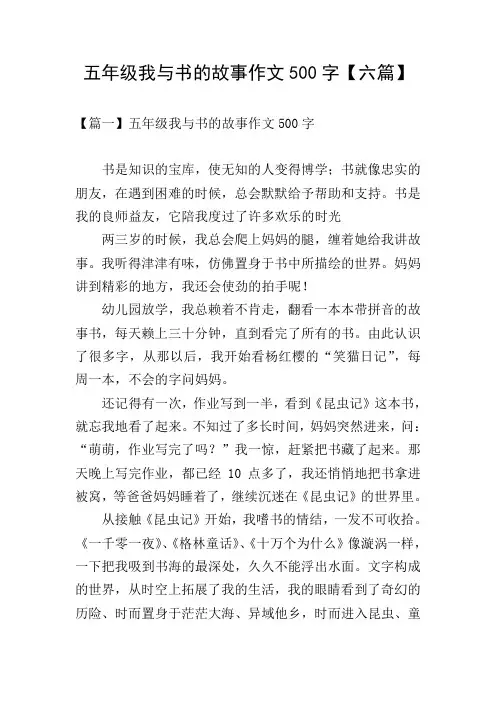 五年级我与书的故事作文 500 字【六篇】

【篇一】五年级我与书的故事作文 500 字

书是知识的宝库，使无知的人变得博学；书就像忠实的朋友，在遇到困难的时候，总会默默给予帮助和支持。书是我的良师益友，它陪我度过了许多欢乐的时光

两三岁的时候，我总会爬上妈妈的腿，缠着她给我讲故事。我听得津津有味，仿佛置身于书中所描绘的世界。妈妈讲到精彩的地方，我还会使劲的拍手呢！

幼儿园放学，我总赖着不肯走，翻看一本本带拼音的故事书，每天赖上三十分钟，直到看完了所有的书。由此认识了很多字，从那以后，我开始看杨红樱的“笑猫日记”，每周一本，不会的字问妈妈。

还记得有一次，作业写到一半，看到《昆虫记》这本书，就忘我地看了起来。不知过了多长时间，妈妈突然进来，问：“萌萌，作业写完了吗？”我一惊，赶紧把书藏了起来。那天晚上写完作业，都已经 10 点多了，我还悄悄地把书拿进被窝，等爸爸妈妈睡着了，继续沉迷在《昆虫记》的世界里。

从接触《昆虫记》开始，我嗜书的情结，一发不可收拾。《一千零一夜》、《格林童话》、《十万个为什么》像漩涡一样，一下把我吸到书海的最深处，久久不能浮出水面。文字构成的世界，从时空上拓展了我的生活，我的眼睛看到了奇幻的历险、时而置身于茫茫大海、异域他乡，时而进入昆虫、童